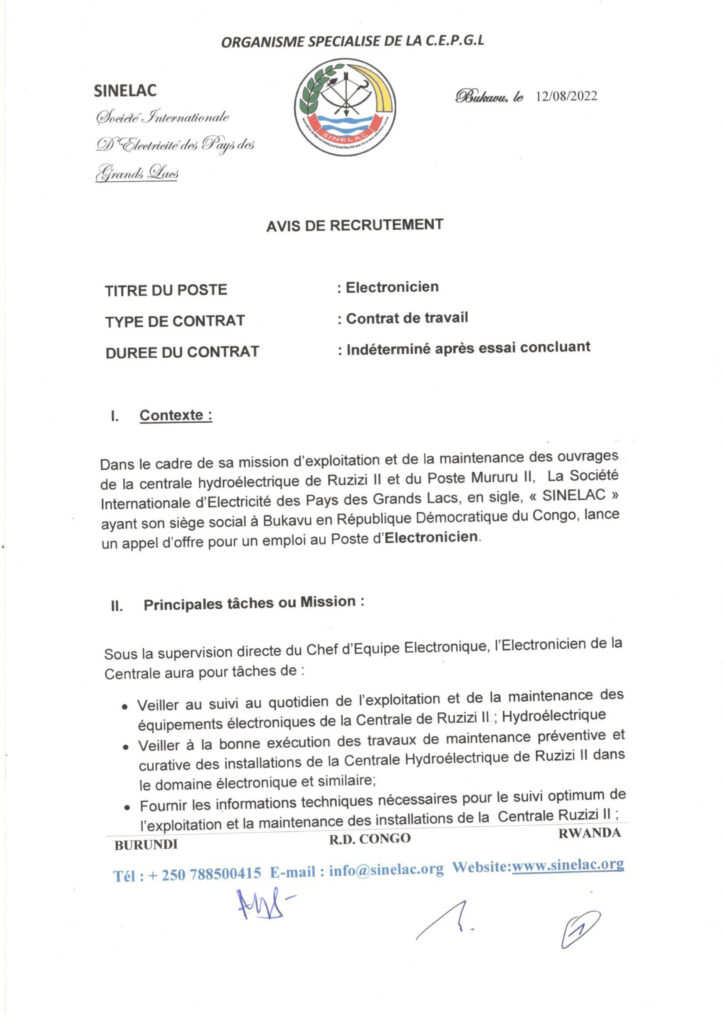 ORGANISME SPECIALISE DE LA C.E.P.G.L

SINELAC
Société Internationale D'Electricité des Pays des Grands Lacs

SINELAC

Bukavu, le 12/08/2022

AVIS DE RECRUTEMENT

TITRE DU POSTE : Electronicien
TYPE DE CONTRAT : Contrat de travail
DUREE DU CONTRAT : Indéterminé après essai concluant

I. Contexte :

Dans le cadre de sa mission d'exploitation et de la maintenance des ouvrages de la centrale hydroélectrique de Ruzizi II et du Poste Mururu II, La Société Internationale d'Electricité des Pays des Grands Lacs, en sigle, « SINELAC » ayant son siège social à Bukavu en République Démocratique du Congo, lance un appel d'offre pour un emploi au Poste d'Electronicien.

II. Principales tâches ou Mission :

Sous la supervision directe du Chef d'Equipe Electronique, l'Electronicien de la Centrale aura pour tâches de :

• Veiller au suivi au quotidien de l'exploitation et de la maintenance des équipements électroniques de la Centrale de Ruzizi II ; Hydroélectrique
• Veiller à la bonne exécution des travaux de maintenance préventive et curative des installations de la Centrale Hydroélectrique de Ruzizi II dans le domaine électronique et similaire;
• Fournir les informations techniques nécessaires pour le suivi optimum de l'exploitation et la maintenance des installations de la Centrale Ruzizi II ;

BURUNDI R.D. CONGO RWANDA

Tél : + 250 788500415 E-mail : info@sinelac.org Website:www.sinelac.org